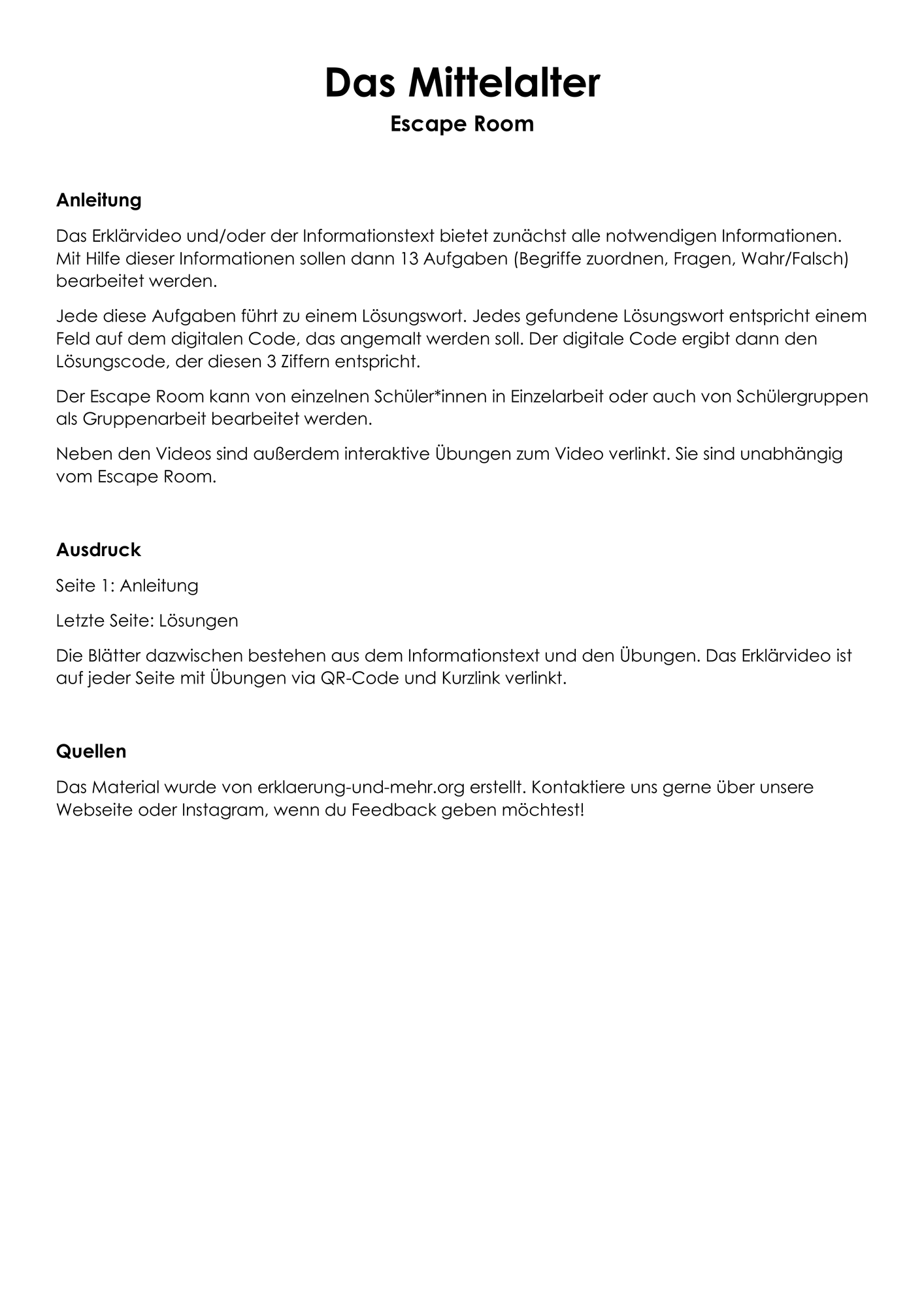 Das Mittelalter
Escape Room

Anleitung

Das Erklärvideo und/oder der Informationstext bietet zunächst alle notwendigen Informationen. Mit Hilfe dieser Informationen sollen dann 13 Aufgaben (Begriffe zuordnen, Fragen, Wahr/Falsch) bearbeitet werden.

Jede diese Aufgaben führt zu einem Lösungswort. Jedes gefundene Lösungswort entspricht einem Feld auf dem digitalen Code, das angemalt werden soll. Der digitale Code ergibt dann den Lösungscode, der diesen 3 Ziffern entspricht.

Der Escape Room kann von einzelnen Schüler*innen in Einzelarbeit oder auch von Schülergruppen als Gruppenarbeit bearbeitet werden.

Neben den Videos sind außerdem interaktive Übungen zum Video verlinkt. Sie sind unabhängig vom Escape Room.

Ausdruck

Seite 1: Anleitung

Letzte Seite: Lösungen

Die Blätter dazwischen bestehen aus dem Informationstext und den Übungen. Das Erklärvideo ist auf jeder Seite mit Übungen via QR-Code und Kurzlink verlinkt.

Quellen

Das Material wurde von erklaerung-und-mehr.org erstellt. Kontaktiere uns gerne über unsere Webseite oder Instagram, wenn du Feedback geben möchtest!